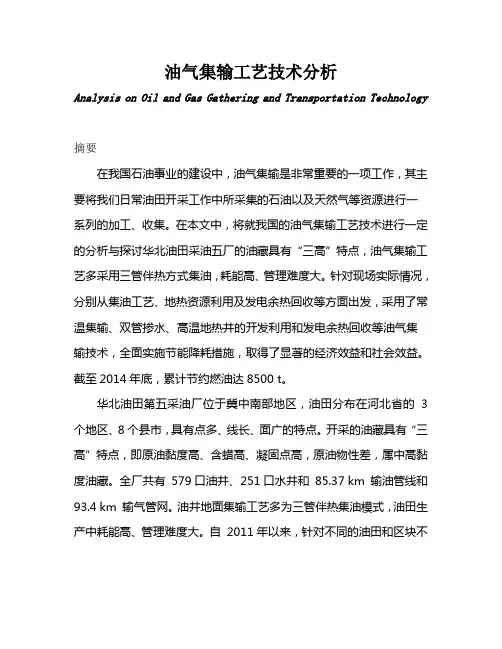 油气集输工艺技术分析

Analysis on Oil and Gas Gathering and Transportation Technology

摘要

在我国石油事业的建设中，油气集输是非常重要的一项工作，其主要将我们日常油田开采工作中所采集的石油以及天然气等资源进行一系列的加工、收集。在本文中，将就我国的油气集输工艺技术进行一定的分析与探讨华北油田采油五厂的油藏具有“三高”特点，油气集输工艺多采用三管伴热方式集油，耗能高、管理难度大。针对现场实际情况，分别从集油工艺、地热资源利用及发电余热回收等方面出发，采用了常温集输、双管掺水、高温地热井的开发利用和发电余热回收等油气集输技术，全面实施节能降耗措施，取得了显著的经济效益和社会效益。截至 2014 年底，累计节约燃油达 8500 t。

华北油田第五采油厂位于冀中南部地区，油田分布在河北省的 3 个地区、8 个县市，具有点多、线长、面广的特点。开采的油藏具有“三高”特点，即原油黏度高、含蜡高、凝固点高，原油物性差，属中高黏度油藏。全厂共有 579 口油井、251 口水井和 85.37 km 输油管线和 93.4 km 输气管网。油井地面集输工艺多为三管伴热集油模式，油田生产中耗能高、管理难度大。自 2011 年以来，针对不同的油田和区块不